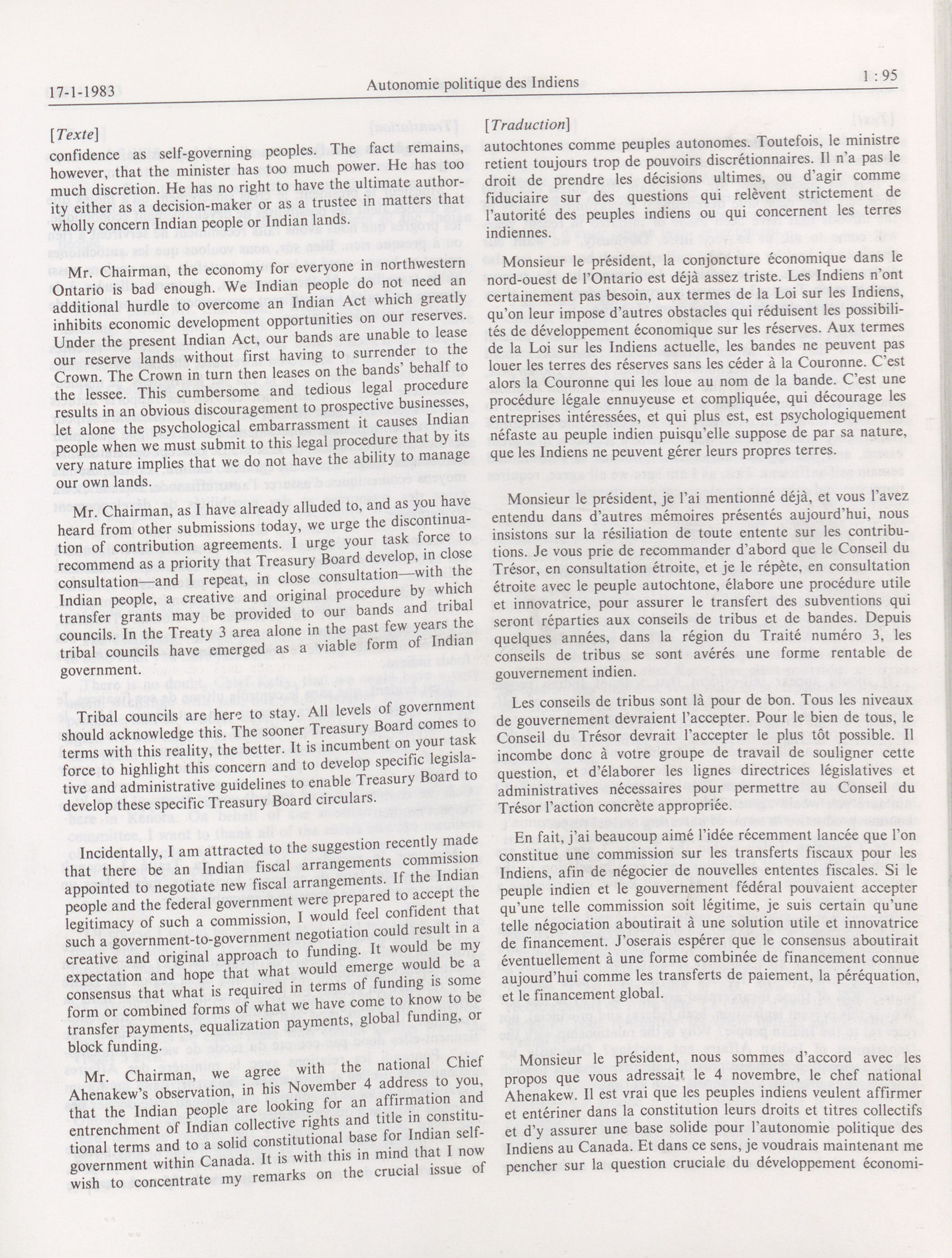 17-1-1983 Autonomie politique des Indiens 1 : 95

[Texte]

confidence as self-governing peoples. The fact remains, however, that the minister has too much power. He has too much discretion. He has no right to have the ultimate authority either as a decision-maker or as a trustee in matters that wholly concern Indian people or Indian lands.

Mr. Chairman, the economy for everyone in northwestern Ontario is bad enough. We Indian people do not need an additional hurdle to overcome an Indian Act which greatly inhibits economic development opportunities on our reserves. Under the present Indian Act, our bands are unable to lease our reserve lands without first having to surrender to the Crown. The Crown in turn then leases on the bands' behalf to the lessee. This cumbersome and tedious legal procedure results in an obvious discouragement to prospective businesses, let alone the psychological embarrassment it causes Indian people when we must submit to this legal procedure that by its very nature implies that we do not have the ability to manage our own lands.

Mr. Chairman, as I have already alluded to, and as you have heard from other submissions today, we urge the discontinuation of contribution agreements. I urge your task force to recommend as a priority that Treasury Board develop, in close consultation—and I repeat, in close consultation—with the Indian people, a creative and original procedure by which transfer grants may be provided to our bands and tribal councils. In the Treaty 3 area alone in the past few years the tribal councils have emerged as a viable form of Indian government.

Tribal councils are here to stay. All levels of government should acknowledge this. The sooner Treasury Board comes to terms with this reality, the better. It is incumbent on your task force to highlight this concern and to develop specific legislative and administrative guidelines to enable Treasury Board to develop these specific Treasury Board circulars.

Incidentally, I am attracted to the suggestion recently made that there be an Indian fiscal arrangements commission appointed to negotiate new fiscal arrangements. If the Indian people and the federal government were prepared to accept the legitimacy of such a commission, I would feel confident that such a government-to-government negotiation could result in a creative and original approach to funding. It would be my expectation and hope that what would emerge would be a consensus that what is required in terms of funding is some form or combined forms of what we have come to know to be transfer payments, equalization payments, global funding, or block funding.

Mr. Chairman, we agree with the national Chief Ahenakew's observation, in his November 4 address to you, that the Indian people are looking for an affirmation and entrenchment of Indian collective rights and title in constitutional terms and to a solid constitutional base for Indian self-government within Canada. It is with this in mind that I now wish to concentrate my remarks on the crucial issue of

[Traduction]

autochtones comme peuples autonomes. Toutefois, le ministre retient toujours trop de pouvoirs discrétionnaires. Il n'a pas le droit de prendre les décisions ultimes, ou d'agir comme fiduciaire sur des questions qui relèvent strictement de l'autorité des peuples indiens ou qui concernent les terres indiennes.

Monsieur le président, la conjoncture économique dans le nord-ouest de l'Ontario est déjà assez triste. Les Indiens n'ont certainement pas besoin, aux termes de la Loi sur les Indiens, qu'on leur impose d'autres obstacles qui réduisent les possibilités de développement économique sur les réserves. Aux termes de la Loi sur les Indiens actuelle, les bandes ne peuvent pas louer les terres des réserves sans les céder à la Couronne. C'est alors la Couronne qui les loue au nom de la bande. C'est une procédure légale ennuyeuse et compliquée, qui décourage les entreprises intéressées, et qui plus est, est psychologiquement néfaste au peuple indien puisqu'elle suppose de par sa nature, que les Indiens ne peuvent gérer leurs propres terres.

Monsieur le président, je l'ai mentionné déjà, et vous l'avez entendu dans d'autres mémoires présentés aujourd'hui, nous insistons sur la résiliation de toute entente sur les contributions. Je vous prie de recommander d'abord que le Conseil du Trésor, en consultation étroite, et je le répète, en consultation étroite avec le peuple autochtone, élabore une procédure utile et innovatrice, pour assurer le transfert des subventions qui seront réparties aux conseils de tribus et de bandes. Depuis quelques années, dans la région du Traité numéro 3, les conseils de tribus se sont avérés une forme rentable de gouvernement indien.

Les conseils de tribus sont là pour de bon. Tous les niveaux de gouvernement devraient l'accepter. Pour le bien de tous, le Conseil du Trésor devrait l'accepter le plus tôt possible. Il incombe donc à votre groupe de travail de souligner cette question, et d'élaborer les lignes directrices législatives et administratives nécessaires pour permettre au Conseil du Trésor l'action concrète appropriée.

En fait, j'ai beaucoup aimé l'idée récemment lancée que l'on constitue une commission sur les transferts fiscaux pour les Indiens, afin de négocier de nouvelles ententes fiscales. Si le peuple indien et le gouvernement fédéral pouvaient accepter qu'une telle commission soit légitime, je suis certain qu'une telle négociation aboutirait à une solution utile et innovatrice de financement. J'oserais espérer que le consensus aboutirait éventuellement à une forme combinée de financement connue aujourd'hui comme les transferts de paiement, la péréquation, et le financement global.

Monsieur le président, nous sommes d'accord avec les propos que vous adressait le 4 novembre, le chef national Ahenakew. Il est vrai que les peuples indiens veulent affirmer et entériner dans la constitution leurs droits et titres collectifs et d'y assurer une base solide pour l'autonomie politique des Indiens au Canada. Et dans ce sens, je voudrais maintenant me pencher sur la question cruciale du développement économi-